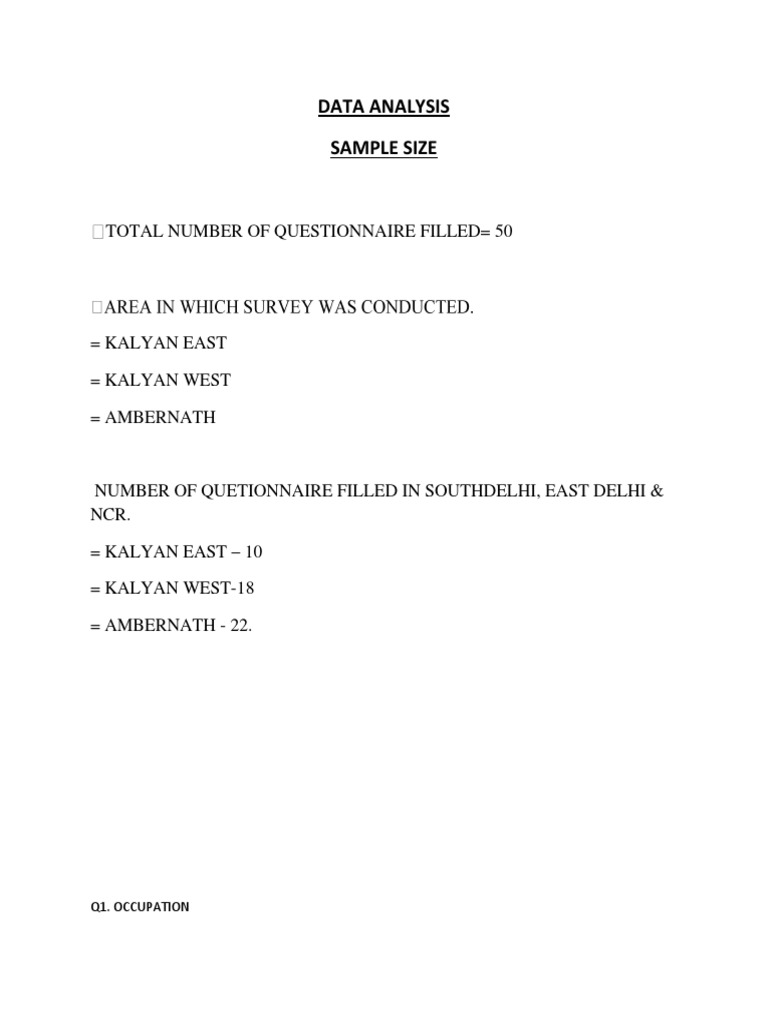 DATA ANALYSIS

SAMPLE SIZE

TOTAL NUMBER OF QUESTIONNAIRE FILLED= 50

AREA IN WHICH SURVEY WAS CONDUCTED.

= KALYAN EAST

= KALYAN WEST

= AMBERNATH

NUMBER OF QUETIONNAIRE FILLED IN SOUTHDELHI, EAST DELHI & NCR.

= KALYAN EAST – 10

= KALYAN WEST-18

= AMBERNATH - 22.

Q1. OCCUPATION